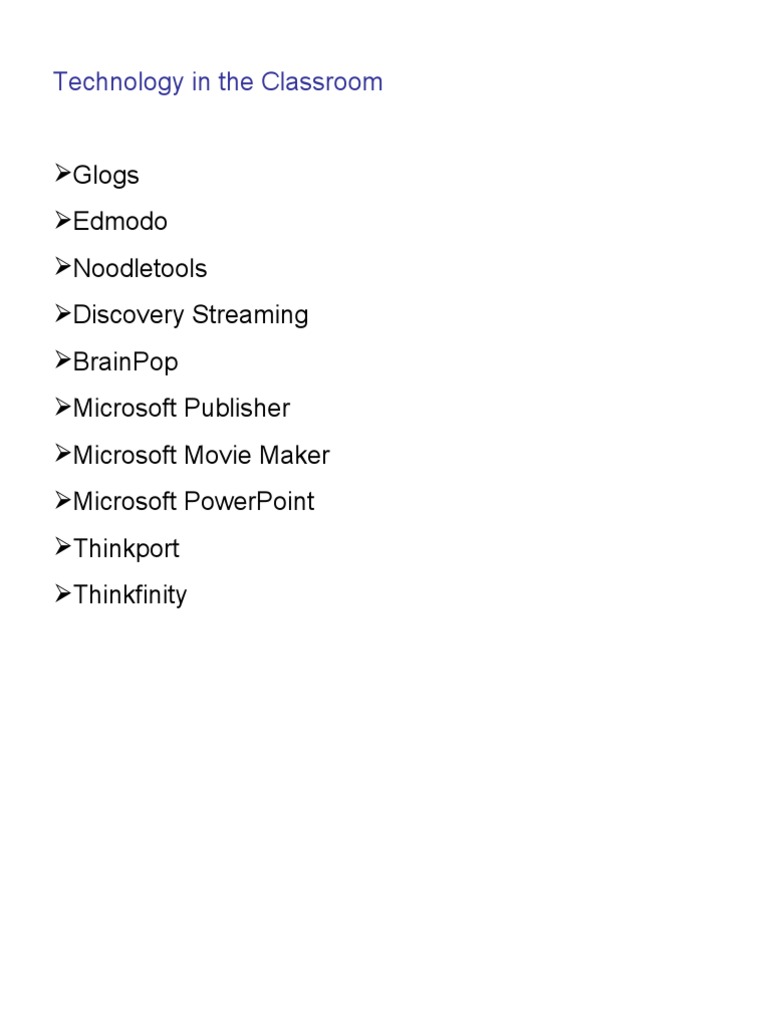 Technology in the Classroom

➢Glogs
➢Edmodo
➢Noodletools
➢Discovery Streaming
➢BrainPop
➢Microsoft Publisher
➢Microsoft Movie Maker
➢Microsoft PowerPoint
➢Thinkport
➢Thinkfinity